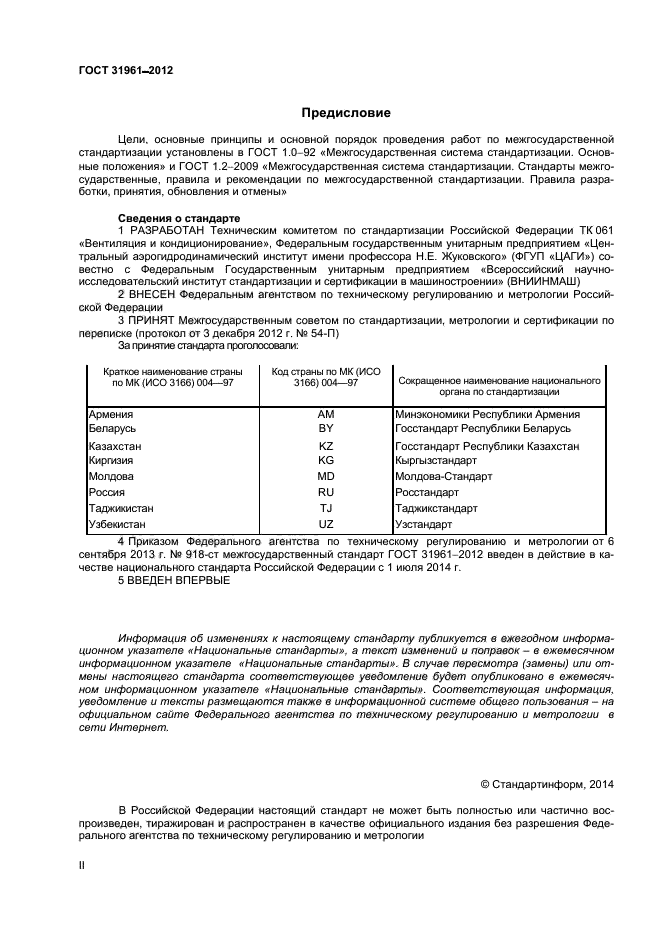 ГОСТ 31961–2012

Предисловие

Цели, основные принципы и основной порядок проведения работ по межгосударственной стандартизации установлены в ГОСТ 1.0–92 «Межгосударственная система стандартизации. Основные положения» и ГОСТ 1.2–2009 «Межгосударственная система стандартизации. Стандарты межгосударственные, правила и рекомендации по межгосударственной стандартизации. Правила разработки, принятия, обновления и отмены»

Сведения о стандарте

1 РАЗРАБОТАН Техническим комитетом по стандартизации Российской Федерации ТК 061 «Вентиляция и кондиционирование», Федеральным государственным унитарным предприятием «Центральный аэрогидродинамический институт имени профессора Н.Е. Жуковского» (ФГУП «ЦАГИ») совестно с Федеральным Государственным унитарным предприятием «Всероссийский научно-исследовательский институт стандартизации и сертификации в машиностроении» (ВНИИНМАШ)

2 ВНЕСЕН Федеральным агентством по техническому регулированию и метрологии Российской Федерации

3 ПРИНЯТ Межгосударственным советом по стандартизации, метрологии и сертификации по переписке (протокол от 3 декабря 2012 г. № 54-П)

За принятие стандарта проголосовали:

| Краткое наименование страны по МК (ИСО 3166) 004—97 | Код страны по МК (ИСО 3166) 004—97 | Сокращенное наименование национального органа по стандартизации |
|---|---|---|
| Армения | AM | Минэкономики Республики Армения |
| Беларусь | BY | Госстандарт Республики Беларусь |
| Казахстан | KZ | Госстандарт Республики Казахстан |
| Киргизия | KG | Кыргызстандарт |
| Молдова | MD | Молдова-Стандарт |
| Россия | RU | Росстандарт |
| Таджикистан | TJ | Таджикстандарт |
| Узбекистан | UZ | Узстандарт |

4 Приказом Федерального агентства по техническому регулированию и метрологии от 6 сентября 2013 г. № 918-ст межгосударственный стандарт ГОСТ 31961–2012 введен в действие в качестве национального стандарта Российской Федерации с 1 июля 2014 г.

5 ВВЕДЕН ВПЕРВЫЕ

Информация об изменениях к настоящему стандарту публикуется в ежегодном информационном указателе «Национальные стандарты», а текст изменений и поправок – в ежемесячном информационном указателе «Национальные стандарты». В случае пересмотра (замены) или отмены настоящего стандарта соответствующее уведомление будет опубликовано в ежемесячном информационном указателе «Национальные стандарты». Соответствующая информация, уведомление и тексты размещаются также в информационной системе общего пользования – на официальном сайте Федерального агентства по техническому регулированию и метрологии в сети Интернет.

© Стандартинформ, 2014

В Российской Федерации настоящий стандарт не может быть полностью или частично воспроизведен, тиражирован и распространен в качестве официального издания без разрешения Федерального агентства по техническому регулированию и метрологии

II